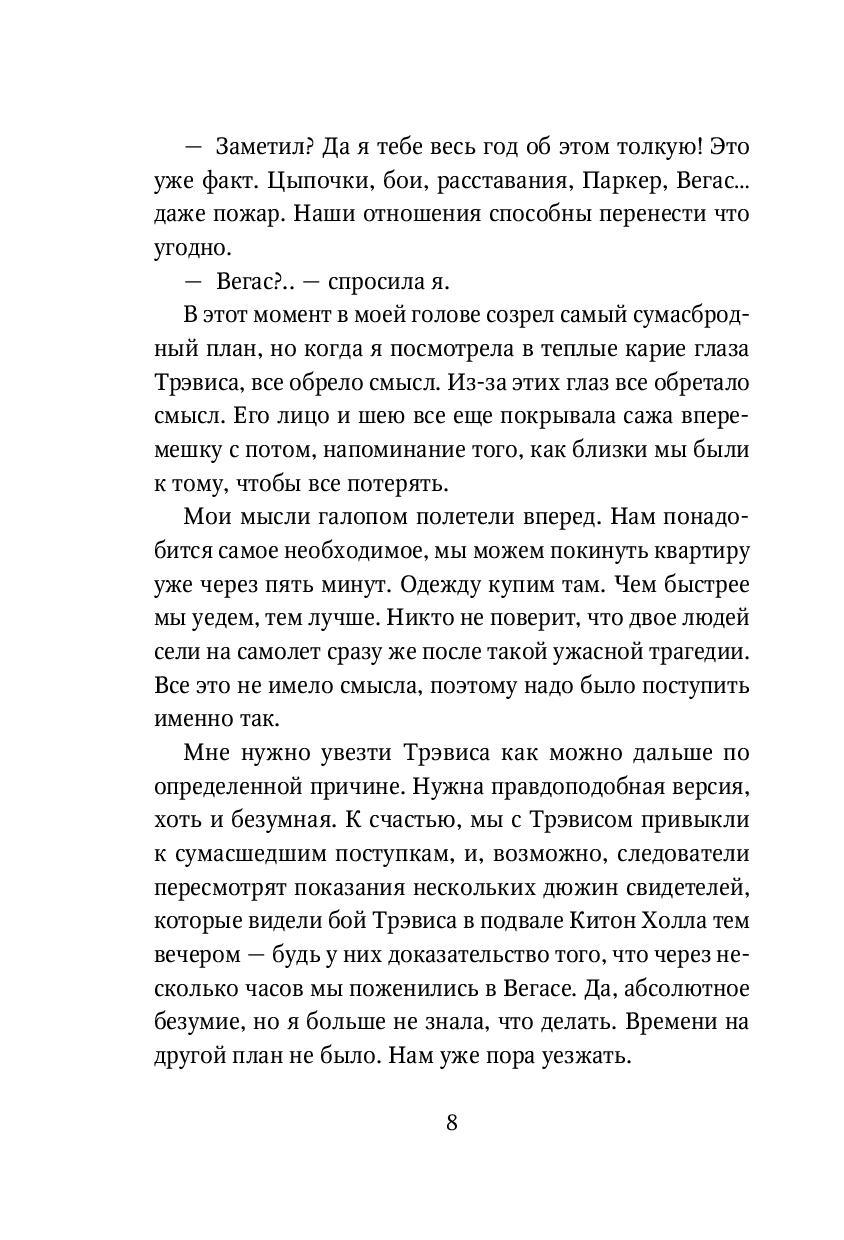 — Заметил? Да я тебе весь год об этом толкую! Это уже факт. Цыпочки, бои, расставания, Паркер, Вегас... даже пожар. Наши отношения способны перенести что угодно.

— Вегас?.. — спросила я.

В этот момент в моей голове созрел самый сумасбродный план, но когда я посмотрела в теплые карие глаза Трэвиса, все обрело смысл. Из-за этих глаз все обретало смысл. Его лицо и шею все еще покрывала сажа вперемешку с потом, напоминание того, как близки мы были к тому, чтобы все потерять.

Мои мысли галопом полетели вперед. Нам понадобится самое необходимое, мы можем покинуть квартиру уже через пять минут. Одежду купим там. Чем быстрее мы уедем, тем лучше. Никто не поверит, что двое людей сели на самолет сразу же после такой ужасной трагедии. Все это не имело смысла, поэтому надо было поступить именно так.

Мне нужно увезти Трэвиса как можно дальше по определенной причине. Нужна правдоподобная версия, хоть и безумная. К счастью, мы с Трэвисом привыкли к сумасшедшим поступкам, и, возможно, следователи пересмотрят показания нескольких дюжин свидетелей, которые видели бой Трэвиса в подвале Китон Холла тем вечером — будь у них доказательство того, что через несколько часов мы поженились в Вегасе. Да, абсолютное безумие, но я больше не знала, что делать. Времени на другой план не было. Нам уже пора уезжать.

8